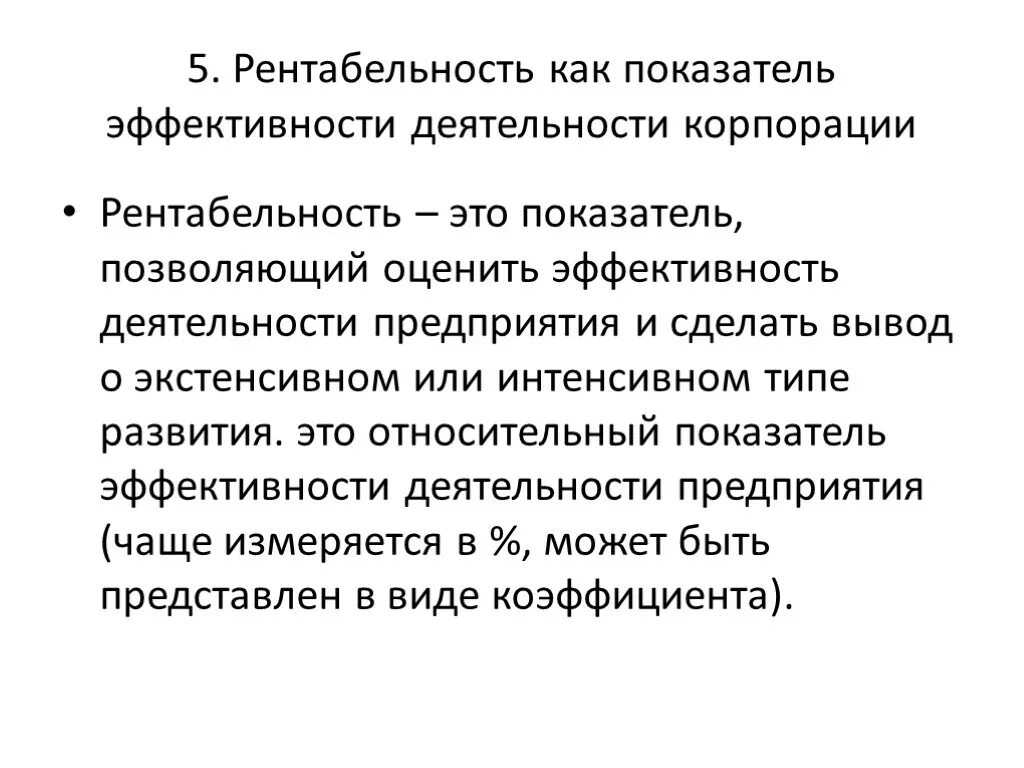 5. Рентабельность как показатель эффективности деятельности корпорации

• Рентабельность – это показатель, позволяющий оценить эффективность деятельности предприятия и сделать вывод о экстенсивном или интенсивном типе развития. это относительный показатель эффективности деятельности предприятия (чаще измеряется в %, может быть представлен в виде коэффициента).